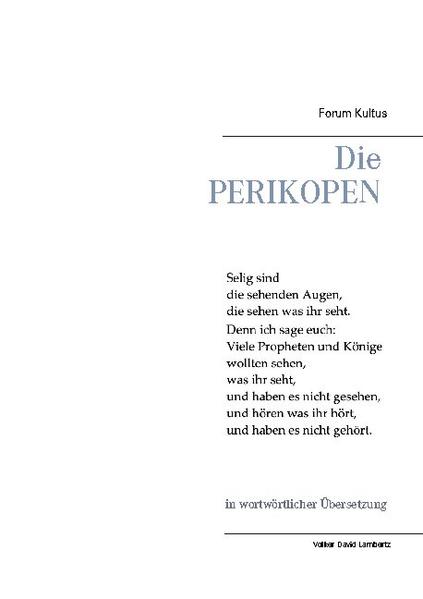 Forum Kultus

Die PERIKOPEN

Selig sind
die sehenden Augen,
die sehen was ihr seht.
Denn ich sage euch:
Viele Propheten und Könige
wollten sehen,
was ihr seht,
und haben es nicht gesehen,
und hören was ihr hört,
und haben es nicht gehört.

in wortwörtlicher Übersetzung

Volker David Lambertz